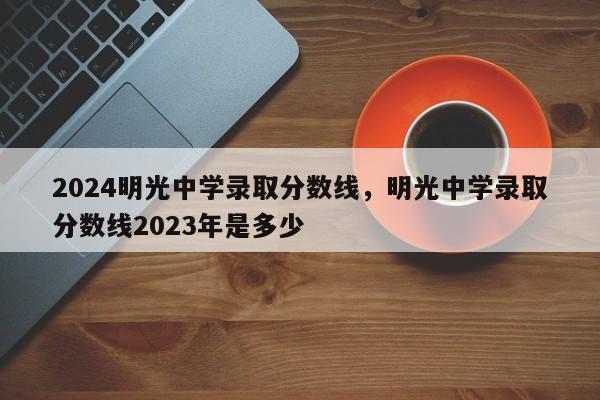 2024明光中学录取分数线，明光中学录取分数线2023年是多少